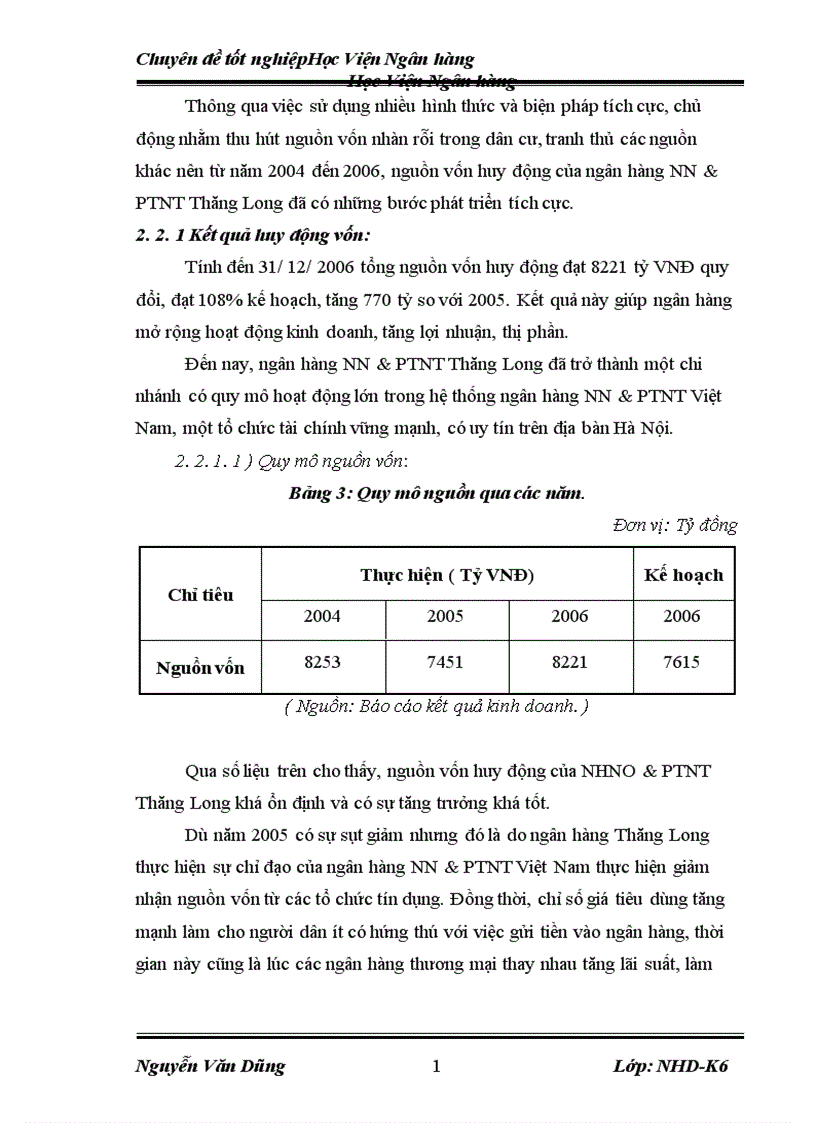 Chuyên đề tốt nghiệpHọc Viện Ngân hàng
Học Viện Ngân hàng

Thông qua việc sử dụng nhiều hình thức và biện pháp tích cực, chủ động nhằm thu hút nguồn vốn nhàn rỗi trong dân cư, tranh thủ các nguồn khác nên từ năm 2004 đến 2006, nguồn vốn huy động của ngân hàng NN & PTNT Thăng Long đã có những bước phát triển tích cực.

2. 2. 1 Kết quả huy động vốn:

Tính đến 31/ 12/ 2006 tổng nguồn vốn huy động đạt 8221 tỷ VNĐ quy đổi, đạt 108% kế hoạch, tăng 770 tỷ so với 2005. Kết quả này giúp ngân hàng mở rộng hoạt động kinh doanh, tăng lợi nhuận, thị phần.

Đến nay, ngân hàng NN & PTNT Thăng Long đã trở thành một chi nhánh có quy mô hoạt động lớn trong hệ thống ngân hàng NN & PTNT Việt Nam, một tổ chức tài chính vững mạnh, có uy tín trên địa bàn Hà Nội.

2. 2. 1. 1 ) Quy mô nguồn vốn:

Bảng 3: Quy mô nguồn qua các năm.

Đơn vị: Tỷ đồng

| Chỉ tiêu | Thực hiện ( Tỷ VNĐ) | | | Kế hoạch |
|---|---|---|---|---|
| | 2004 | 2005 | 2006 | 2006 |
| Nguồn vốn | 8253 | 7451 | 8221 | 7615 |

( Nguồn: Báo cáo kết quả kinh doanh. )

Qua số liệu trên cho thấy, nguồn vốn huy động của NHNO & PTNT Thăng Long khá ổn định và có sự tăng trưởng khá tốt.

Dù năm 2005 có sự sụt giảm nhưng đó là do ngân hàng Thăng Long thực hiện sự chỉ đạo của ngân hàng NN & PTNT Việt Nam thực hiện giảm nhận nguồn vốn từ các tổ chức tín dụng. Đồng thời, chỉ số giá tiêu dùng tăng mạnh làm cho người dân ít có hứng thú với việc gửi tiền vào ngân hàng, thời gian này cũng là lúc các ngân hàng thương mại thay nhau tăng lãi suất, làm

Nguyễn Văn Dũng 1 Lớp: NHD-K6